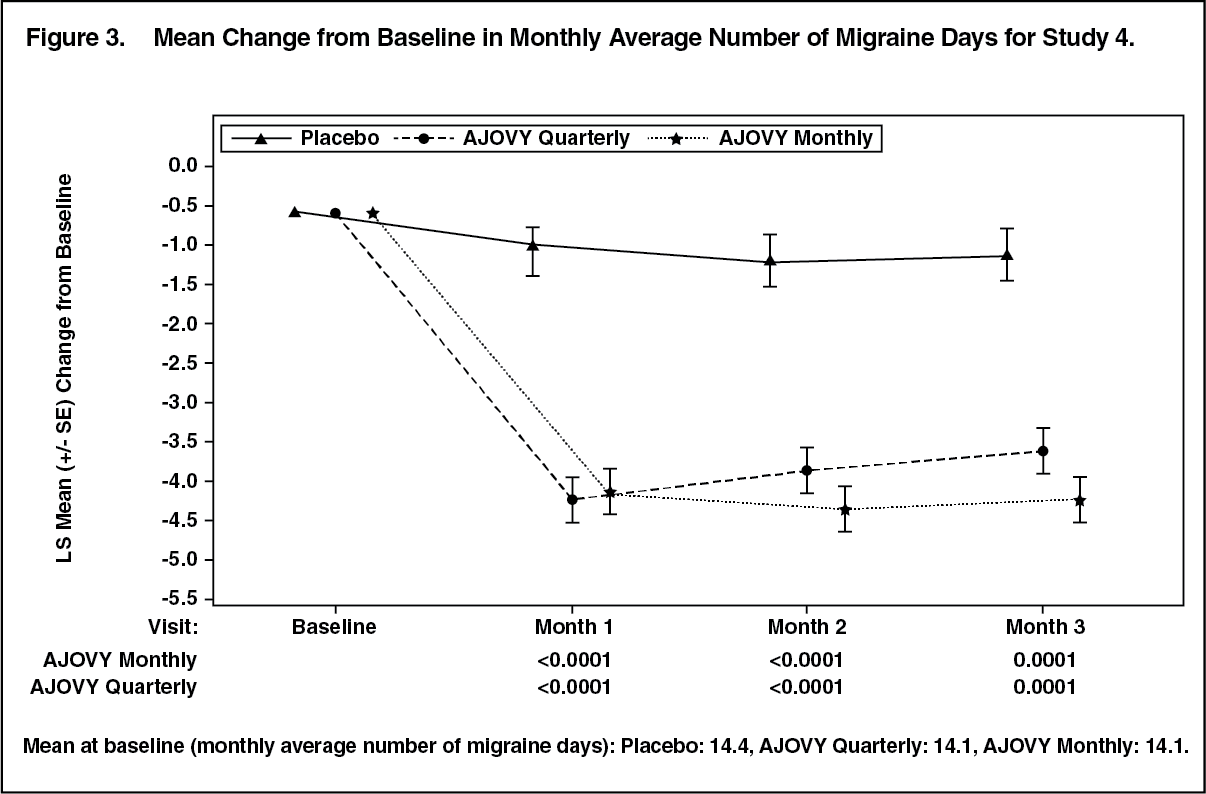 Figure 3. Mean Change from Baseline in Monthly Average Number of Migraine Days for Study 4.

Placebo AJOVY Quarterly AJOVY Monthly

LS Mean (+/- SE) Change from Baseline

0.0
-0.5
-1.0
-1.5
-2.0
-2.5
-3.0
-3.5
-4.0
-4.5
-5.0
-5.5

| Visit: | Baseline | Month 1 | Month 2 | Month 3 |
|---|---|---|---|---|
| AJOVY Monthly | | <0.0001 | <0.0001 | 0.0001 |
| AJOVY Quarterly | | <0.0001 | <0.0001 | 0.0001 |

Mean at baseline (monthly average number of migraine days): Placebo: 14.4, AJOVY Quarterly: 14.1, AJOVY Monthly: 14.1.